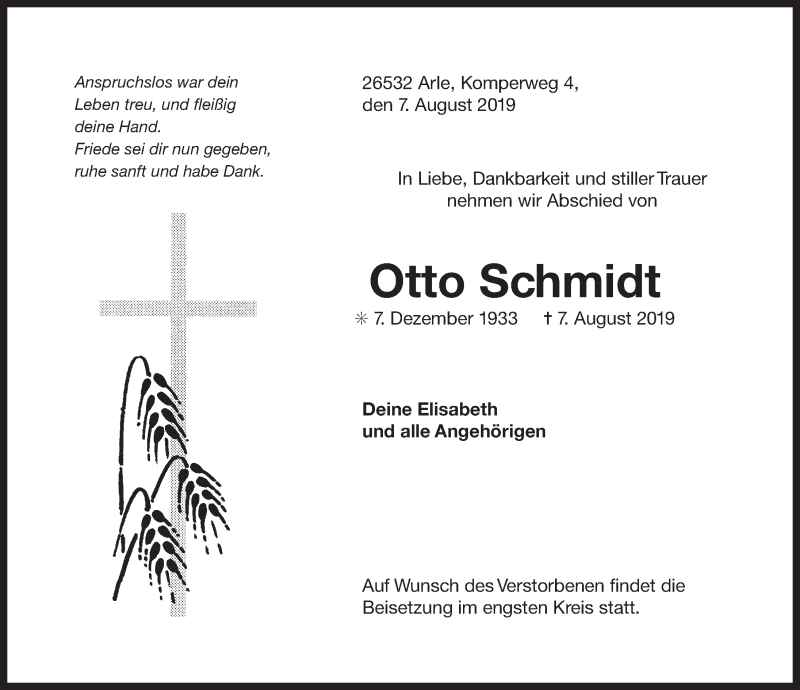 Anspruchslos war dein
Leben treu, und fleißig
deine Hand.
Friede sei dir nun gegeben,
ruhe sanft und habe Dank.

26532 Arle, Komperweg 4,
den 7. August 2019

In Liebe, Dankbarkeit und stiller Trauer
nehmen wir Abschied von

Otto Schmidt

✳ 7. Dezember 1933 † 7. August 2019

Deine Elisabeth
und alle Angehörigen

Auf Wunsch des Verstorbenen findet die Beisetzung im engsten Kreis statt.